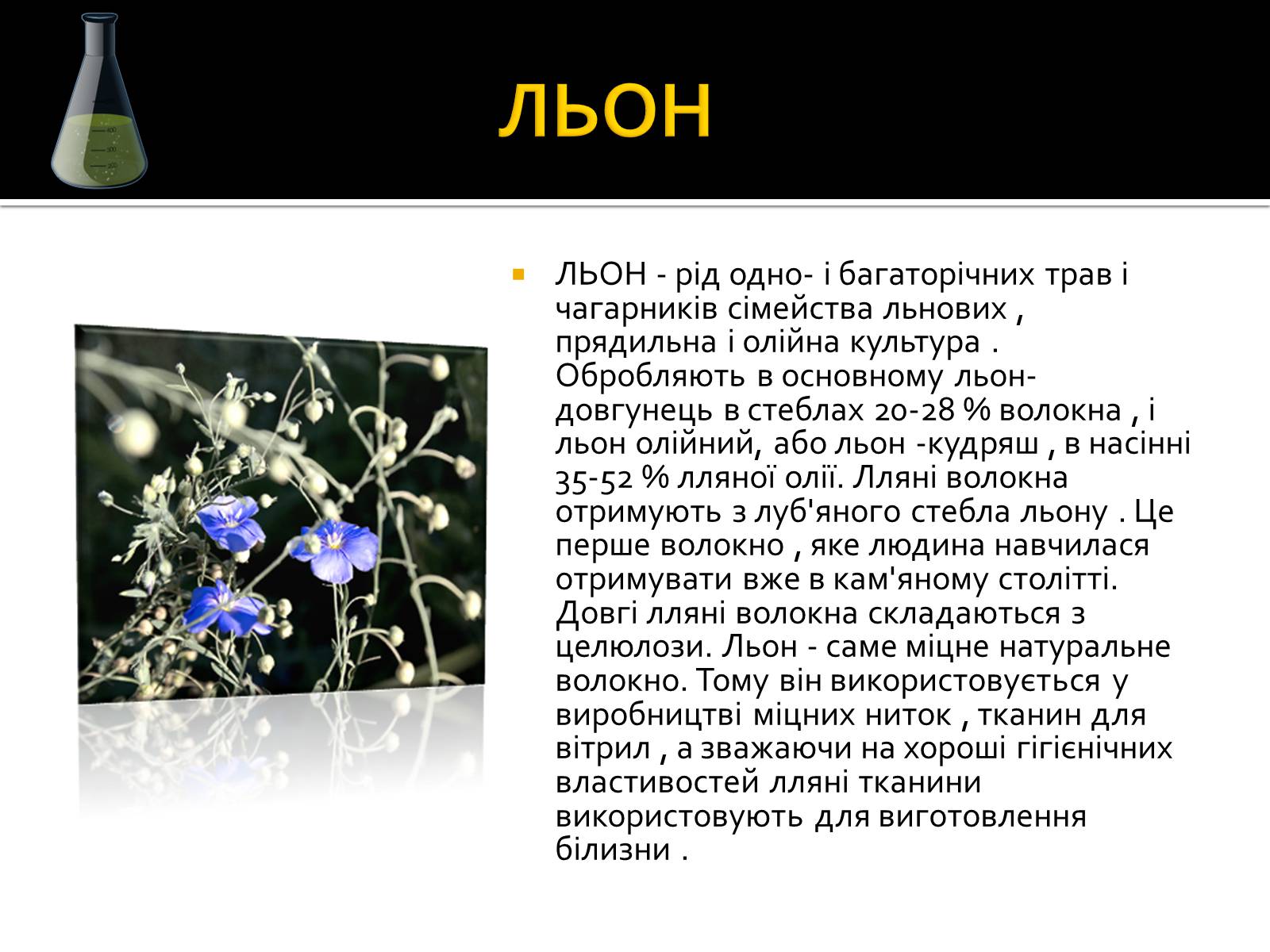 ЛЬОН

ЛЬОН - рід одно- і багаторічних трав і чагарників сімейства льнових , прядильна і олійна культура . Обробляють в основному льон-довгунець в стеблах 20-28 % волокна , і льон олійний, або льон -кудряш , в насінні 35-52 % лляної олії. Лляні волокна отримують з луб'яного стебла льону . Це перше волокно , яке людина навчилася отримувати вже в кам'яному столітті. Довгі лляні волокна складаються з целюлози. Льон - саме міцне натуральне волокно. Тому він використовується у виробництві міцних ниток , тканин для вітрил , а зважаючи на хороші гігієнічних властивостей лляні тканини використовують для виготовлення білизни .